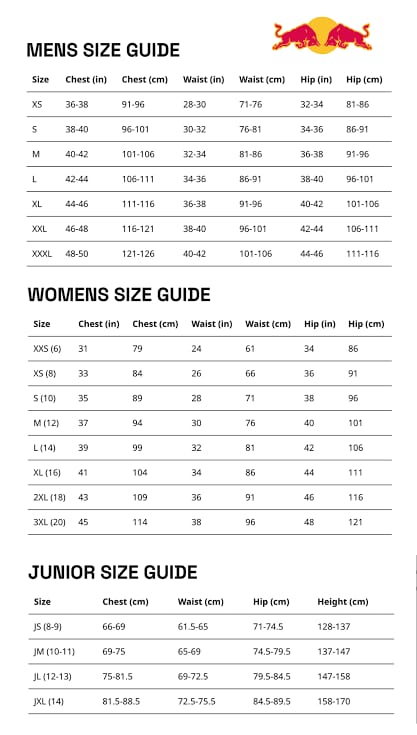 MENS SIZE GUIDE

| Size | Chest (in) | Chest (cm) | Waist (in) | Waist (cm) | Hip (in) | Hip (cm) |
|---|---|---|---|---|---|---|
| XS | 36-38 | 91-96 | 28-30 | 71-76 | 32-34 | 81-86 |
| S | 38-40 | 96-101 | 30-32 | 76-81 | 34-36 | 86-91 |
| M | 40-42 | 101-106 | 32-34 | 81-86 | 36-38 | 91-96 |
| L | 42-44 | 106-111 | 34-36 | 86-91 | 38-40 | 96-101 |
| XL | 44-46 | 111-116 | 36-38 | 91-96 | 40-42 | 101-106 |
| XXL | 46-48 | 116-121 | 38-40 | 96-101 | 42-44 | 106-111 |
| XXXL | 48-50 | 121-126 | 40-42 | 101-106 | 44-46 | 111-116 |

WOMENS SIZE GUIDE

| Size | Chest (in) | Chest (cm) | Waist (in) | Waist (cm) | Hip (in) | Hip (cm) |
|---|---|---|---|---|---|---|
| XXS (6) | 31 | 79 | 24 | 61 | 34 | 86 |
| XS (8) | 33 | 84 | 26 | 66 | 36 | 91 |
| S (10) | 35 | 89 | 28 | 71 | 38 | 96 |
| M (12) | 37 | 94 | 30 | 76 | 40 | 101 |
| L (14) | 39 | 99 | 32 | 81 | 42 | 106 |
| XL (16) | 41 | 104 | 34 | 86 | 44 | 111 |
| 2XL (18) | 43 | 109 | 36 | 91 | 46 | 116 |
| 3XL (20) | 45 | 114 | 38 | 96 | 48 | 121 |

JUNIOR SIZE GUIDE

| Size | Chest (cm) | Waist (cm) | Hip (cm) | Height (cm) |
|---|---|---|---|---|
| JS (8-9) | 66-69 | 61.5-65 | 71-74.5 | 128-137 |
| JM (10-11) | 69-75 | 65-69 | 74.5-79.5 | 137-147 |
| JL (12-13) | 75-81.5 | 69-72.5 | 79.5-84.5 | 147-158 |
| JXL (14) | 81.5-88.5 | 72.5-75.5 | 84.5-89.5 | 158-170 |